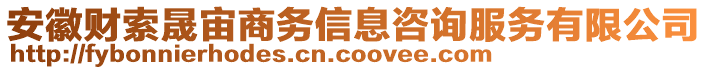 安徽财索晟宙商务信息咨询服务有限公司
http://fybonnierhodes.cn.coovee.com